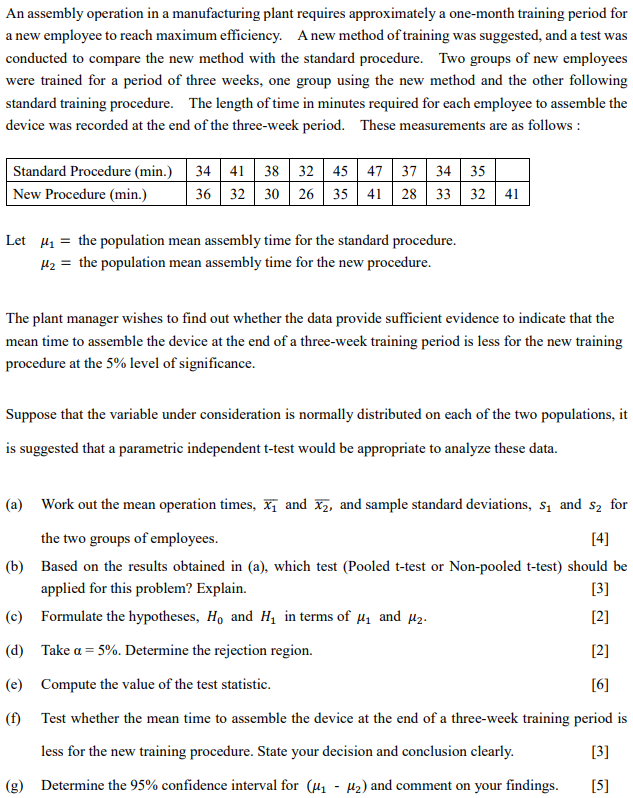 An assembly operation in a manufacturing plant requires approximately a one-month training period for a new employee to reach maximum efficiency. A new method of training was suggested, and a test was conducted to compare the new method with the standard procedure. Two groups of new employees were trained for a period of three weeks, one group using the new method and the other following standard training procedure. The length of time in minutes required for each employee to assemble the device was recorded at the end of the three-week period. These measurements are as follows :

| Standard Procedure (min.) | 34 | 41 | 38 | 32 | 45 | 47 | 37 | 34 | 35 | |
|---|---|---|---|---|---|---|---|---|---|---|
| New Procedure (min.) | 36 | 32 | 30 | 26 | 35 | 41 | 28 | 33 | 32 | 41 |

Let $\mu_1 =$ the population mean assembly time for the standard procedure.
$\mu_2 =$ the population mean assembly time for the new procedure.

The plant manager wishes to find out whether the data provide sufficient evidence to indicate that the mean time to assemble the device at the end of a three-week training period is less for the new training procedure at the 5% level of significance.

Suppose that the variable under consideration is normally distributed on each of the two populations, it is suggested that a parametric independent t-test would be appropriate to analyze these data.

(a) Work out the mean operation times, $\overline{x_1}$ and $\overline{x_2}$, and sample standard deviations, $s_1$ and $s_2$ for the two groups of employees. [4]

(b) Based on the results obtained in (a), which test (Pooled t-test or Non-pooled t-test) should be applied for this problem? Explain. [3]

(c) Formulate the hypotheses, $H_0$ and $H_1$ in terms of $\mu_1$ and $\mu_2$. [2]

(d) Take α = 5%. Determine the rejection region. [2]

(e) Compute the value of the test statistic. [6]

(f) Test whether the mean time to assemble the device at the end of a three-week training period is less for the new training procedure. State your decision and conclusion clearly. [3]

(g) Determine the 95% confidence interval for $(\mu_1 - \mu_2)$ and comment on your findings. [5]